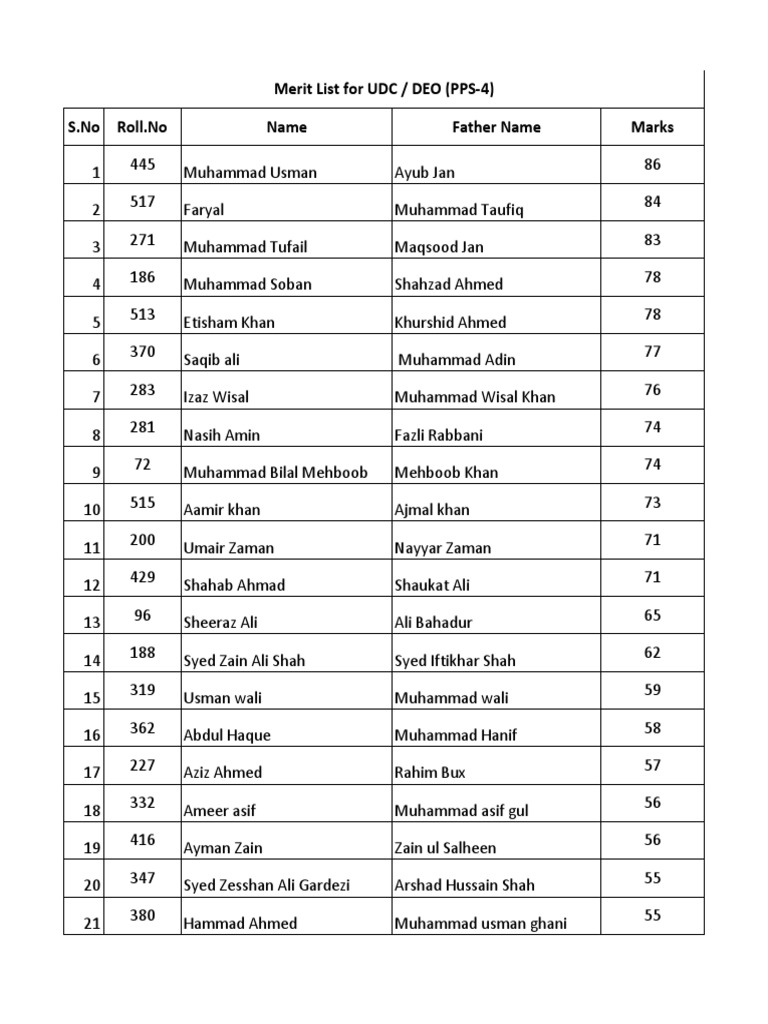 Merit List for UDC / DEO (PPS-4)

| S.No | Roll.No | Name | Father Name | Marks |
|---|---|---|---|---|
| 1 | 445 | Muhammad Usman | Ayub Jan | 86 |
| 2 | 517 | Faryal | Muhammad Taufiq | 84 |
| 3 | 271 | Muhammad Tufail | Maqsood Jan | 83 |
| 4 | 186 | Muhammad Soban | Shahzad Ahmed | 78 |
| 5 | 513 | Etisham Khan | Khurshid Ahmed | 78 |
| 6 | 370 | Saqib ali | Muhammad Adin | 77 |
| 7 | 283 | Izaz Wisal | Muhammad Wisal Khan | 76 |
| 8 | 281 | Nasih Amin | Fazli Rabbani | 74 |
| 9 | 72 | Muhammad Bilal Mehboob | Mehboob Khan | 74 |
| 10 | 515 | Aamir khan | Ajmal khan | 73 |
| 11 | 200 | Umair Zaman | Nayyar Zaman | 71 |
| 12 | 429 | Shahab Ahmad | Shaukat Ali | 71 |
| 13 | 96 | Sheeraz Ali | Ali Bahadur | 65 |
| 14 | 188 | Syed Zain Ali Shah | Syed Iftikhar Shah | 62 |
| 15 | 319 | Usman wali | Muhammad wali | 59 |
| 16 | 362 | Abdul Haque | Muhammad Hanif | 58 |
| 17 | 227 | Aziz Ahmed | Rahim Bux | 57 |
| 18 | 332 | Ameer asif | Muhammad asif gul | 56 |
| 19 | 416 | Ayman Zain | Zain ul Salheen | 56 |
| 20 | 347 | Syed Zesshan Ali Gardezi | Arshad Hussain Shah | 55 |
| 21 | 380 | Hammad Ahmed | Muhammad usman ghani | 55 |